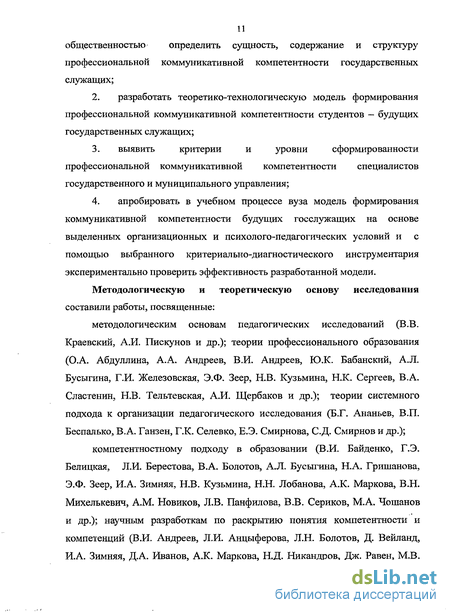 11

общественностью определить сущность, содержание и структуру профессиональной коммуникативной компетентности государственных служащих;

2. разработать теоретико-технологическую модель формирования профессиональной коммуникативной компетентности студентов – будущих государственных служащих;

3. выявить критерии и уровни сформированности профессиональной коммуникативной компетентности специалистов государственного и муниципального управления;

4. апробировать в учебном процессе вуза модель формирования коммуникативной компетентности будущих госслужащих на основе выделенных организационных и психолого-педагогических условий и с помощью выбранного критериально-диагностического инструментария экспериментально проверить эффективность разработанной модели.

Методологическую и теоретическую основу исследования составили работы, посвященные:

методологическим основам педагогических исследований (В.В. Краевский, А.И. Пискунов и др.); теории профессионального образования (О.А. Абдуллина, А.А. Андреев, В.И. Андреев, Ю.К. Бабанский, А.Л. Бусыгина, Г.И. Железовская, Э.Ф. Зеер, Н.В. Кузьмина, Н.К. Сергеев, В.А. Сластенин, Н.В. Тельтевская, А.И. Щербаков и др.); теории системного подхода к организации педагогического исследования (Б.Г. Ананьев, В.П. Беспалько, В.А. Ганзен, Г.К. Селевко, Е.Э. Смирнова, С.Д. Смирнов и др.);

компетентностному подходу в образовании (В.И. Байденко, Г.Э. Белицкая, Л.И. Берестова, В.А. Болотов, А.Л. Бусыгина, Н.А. Гришанова, Э.Ф. Зеер, И.А. Зимняя, Н.В. Кузьмина, Н.Н. Лобанова, А.К. Маркова, В.Н. Михелькевич, А.М. Новиков, Л.В. Панфилова, В.В. Сериков, М.А. Чошанов и др.); научным разработкам по раскрытию понятия компетентности и компетенций (В.И. Андреев, Л.И. Анцыферова, Л.Н. Болотов, Д. Вейланд, И.А. Зимняя, Д.А. Иванов, А.К. Маркова, Н.Д. Никандров, Дж. Равен, М.В.

dsLib.net
библиотека диссертаций